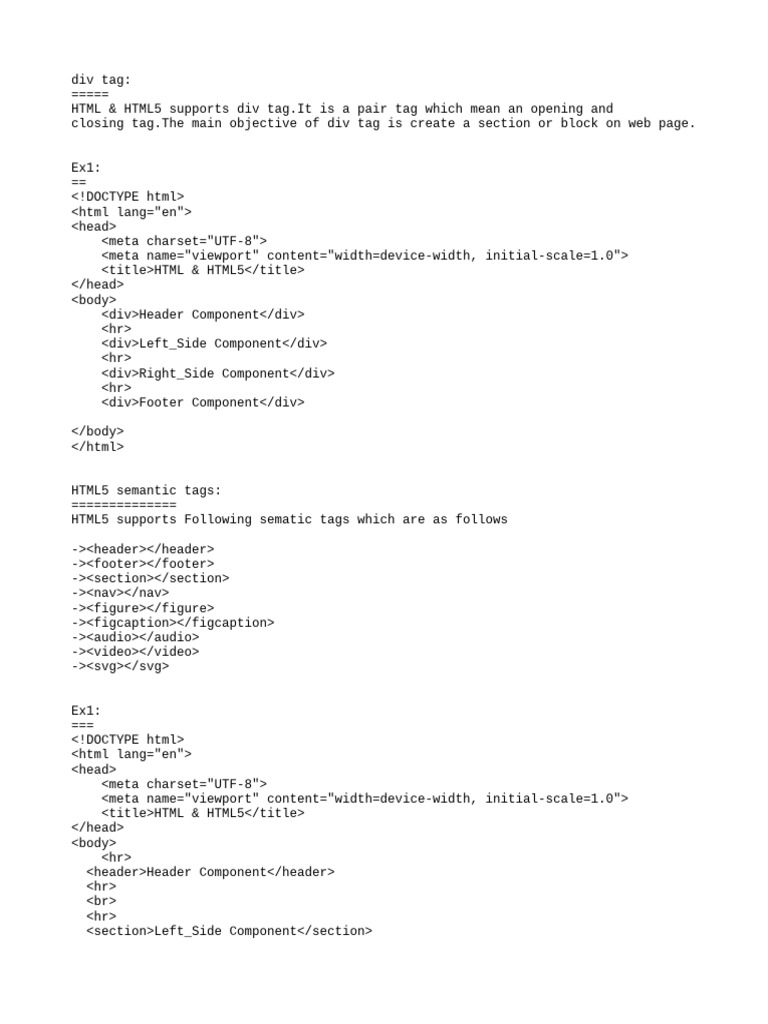 div tag:
=====
HTML & HTML5 supports div tag.It is a pair tag which mean an opening and closing tag.The main objective of div tag is create a section or block on web page.

Ex1:
==
<!DOCTYPE html>
<html lang="en">
<head>
    <meta charset="UTF-8">
    <meta name="viewport" content="width=device-width, initial-scale=1.0">
    <title>HTML & HTML5</title>
</head>
<body>
    <div>Header Component</div>
    <hr>
    <div>Left_Side Component</div>
    <hr>
    <div>Right_Side Component</div>
    <hr>
    <div>Footer Component</div>

</body>
</html>

HTML5 semantic tags:
==============
HTML5 supports Following sematic tags which are as follows

-><header></header>
-><footer></footer>
-><section></section>
-><nav></nav>
-><figure></figure>
-><figcaption></figcaption>
-><audio></audio>
-><video></video>
-><svg></svg>

Ex1:
===
<!DOCTYPE html>
<html lang="en">
<head>
    <meta charset="UTF-8">
    <meta name="viewport" content="width=device-width, initial-scale=1.0">
    <title>HTML & HTML5</title>
</head>
<body>
    <hr>
  <header>Header Component</header>
  <hr>
  <br>
  <hr>
  <section>Left_Side Component</section>